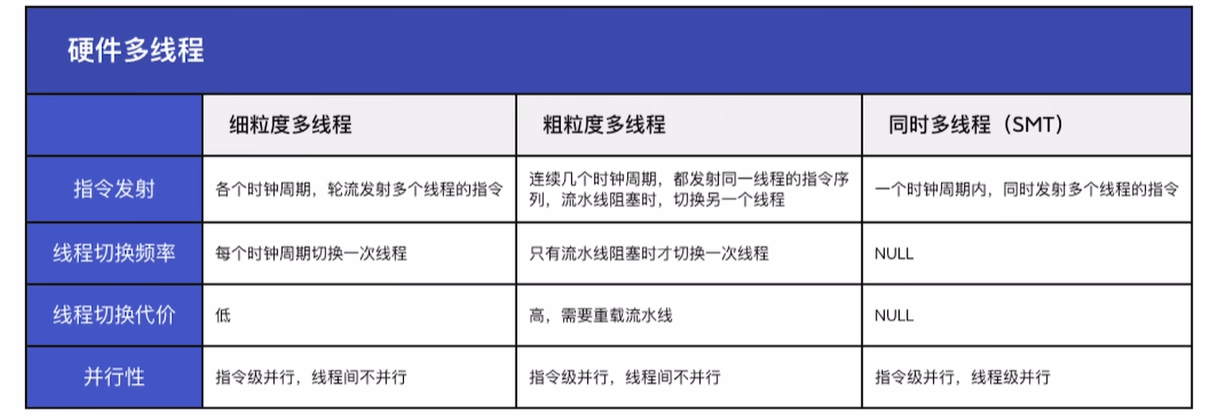 硬件多线程

|  | 细粒度多线程 | 粗粒度多线程 | 同时多线程（SMT） |
|---|---|---|---|
| 指令发射 | 各个时钟周期，轮流发射多个线程的指令 | 连续几个时钟周期，都发射同一线程的指令序列，流水线阻塞时，切换另一个线程 | 一个时钟周期内，同时发射多个线程的指令 |
| 线程切换频率 | 每个时钟周期切换一次线程 | 只有流水线阻塞时才切换一次线程 | NULL |
| 线程切换代价 | 低 | 高，需要重载流水线 | NULL |
| 并行性 | 指令级并行，线程间不并行 | 指令级并行，线程间不并行 | 指令级并行，线程级并行 |